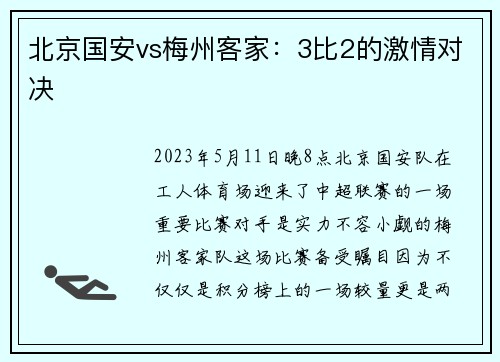 北京国安vs梅州客家：3比2的激情对决

2023年5月11日晚8点北京国安队在工人体育场迎来了中超联赛的一场重要比赛对手是实力不容小觑的梅州客家队这场比赛备受瞩目因为不仅仅是积分榜上的一场较量更是两